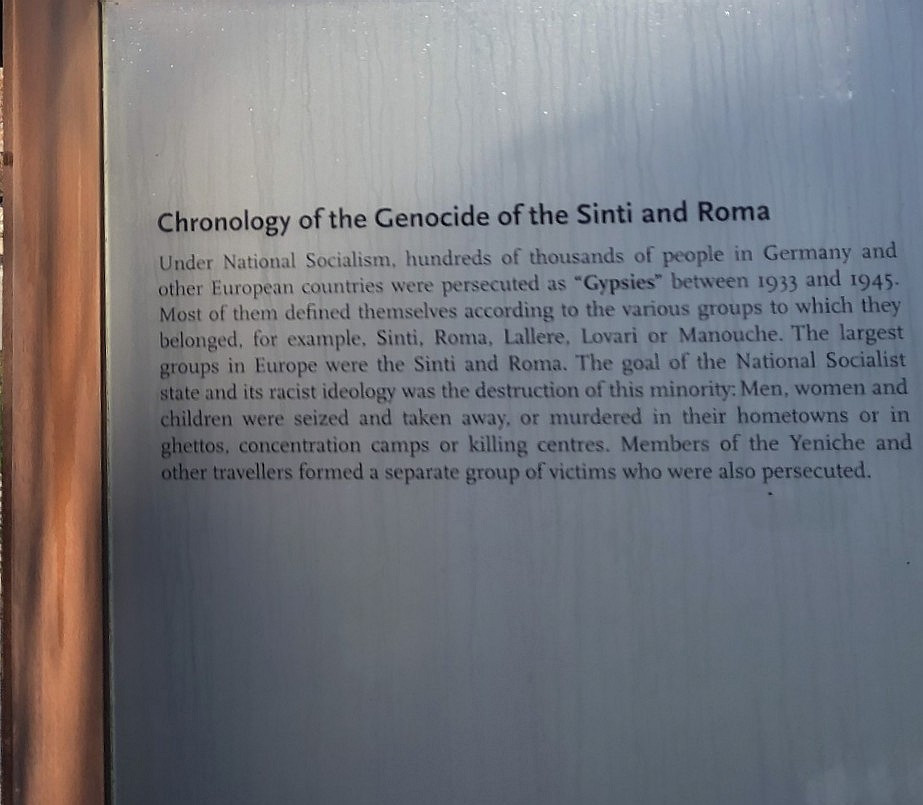 Chronology of the Genocide of the Sinti and Roma

Under National Socialism, hundreds of thousands of people in Germany and other European countries were persecuted as "Gypsies" between 1933 and 1945. Most of them defined themselves according to the various groups to which they belonged, for example, Sinti, Roma, Lallere, Lovari or Manouche. The largest groups in Europe were the Sinti and Roma. The goal of the National Socialist state and its racist ideology was the destruction of this minority: Men, women and children were seized and taken away, or murdered in their hometowns or in ghettos, concentration camps or killing centres. Members of the Yeniche and other travellers formed a separate group of victims who were also persecuted.